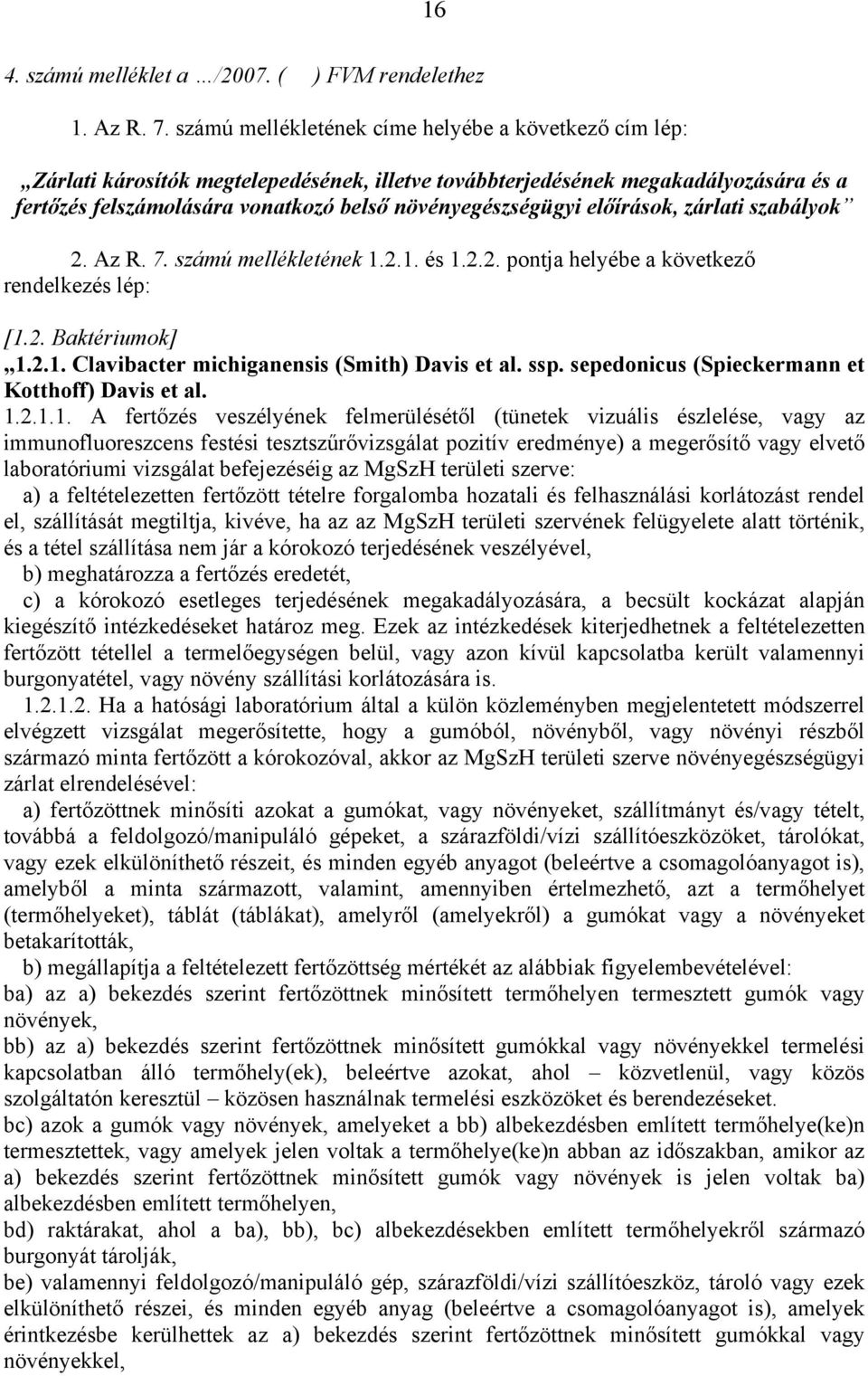 16

4. számú melléklet a …/2007. (     ) FVM rendelethez

1. Az R. 7. számú mellékletének címe helyébe a következő cím lép:

„Zárlati károsítók megtelepedésének, illetve továbbterjedésének megakadályozására és a fertőzés felszámolására vonatkozó belső növényegészségügyi előírások, zárlati szabályok”

2. Az R. 7. számú mellékletének 1.2.1. és 1.2.2. pontja helyébe a következő rendelkezés lép:

[1.2. Baktériumok]
„1.2.1. Clavibacter michiganensis (Smith) Davis et al. ssp. sepedonicus (Spieckermann et Kotthoff) Davis et al.
1.2.1.1. A fertőzés veszélyének felmerülésétől (tünetek vizuális észlelése, vagy az immunofluoreszcens festési tesztszűrővizsgálat pozitív eredménye) a megerősítő vagy elvető laboratóriumi vizsgálat befejezéséig az MgSzH területi szerve:
a) a feltételezetten fertőzött tételre forgalomba hozatali és felhasználási korlátozást rendel el, szállítását megtiltja, kivéve, ha az az MgSzH területi szervének felügyelete alatt történik, és a tétel szállítása nem jár a kórokozó terjedésének veszélyével,
b) meghatározza a fertőzés eredetét,
c) a kórokozó esetleges terjedésének megakadályozására, a becsült kockázat alapján kiegészítő intézkedéseket határoz meg. Ezek az intézkedések kiterjedhetnek a feltételezetten fertőzött tétellel a termelőegységen belül, vagy azon kívül kapcsolatba került valamennyi burgonyatétel, vagy növény szállítási korlátozására is.
1.2.1.2. Ha a hatósági laboratórium által a külön közleményben megjelentetett módszerrel elvégzett vizsgálat megerősítette, hogy a gumóból, növényből, vagy növényi részből származó minta fertőzött a kórokozóval, akkor az MgSzH területi szerve növényegészségügyi zárlat elrendelésével:
a) fertőzöttnek minősíti azokat a gumókat, vagy növényeket, szállítmányt és/vagy tételt, továbbá a feldolgozó/manipuláló gépeket, a szárazföldi/vízi szállítóeszközöket, tárolókat, vagy ezek elkülöníthető részeit, és minden egyéb anyagot (beleértve a csomagolóanyagot is), amelyből a minta származott, valamint, amennyiben értelmezhető, azt a termőhelyet (termőhelyeket), táblát (táblákat), amelyről (amelyekről) a gumókat vagy a növényeket betakarították,
b) megállapítja a feltételezett fertőzöttség mértékét az alábbiak figyelembevételével:
ba) az a) bekezdés szerint fertőzöttnek minősített termőhelyen termesztett gumók vagy növények,
bb) az a) bekezdés szerint fertőzöttnek minősített gumókkal vagy növényekkel termelési kapcsolatban álló termőhely(ek), beleértve azokat, ahol – közvetlenül, vagy közös szolgáltatón keresztül – közösen használnak termelési eszközöket és berendezéseket.
bc) azok a gumók vagy növények, amelyeket a bb) albekezdésben említett termőhelye(ke)n termesztettek, vagy amelyek jelen voltak a termőhelye(ke)n abban az időszakban, amikor az a) bekezdés szerint fertőzöttnek minősített gumók vagy növények is jelen voltak ba) albekezdésben említett termőhelyen,
bd) raktárakat, ahol a ba), bb), bc) albekezdésekben említett termőhelyekről származó burgonyát tárolják,
be) valamennyi feldolgozó/manipuláló gép, szárazföldi/vízi szállítóeszköz, tároló vagy ezek elkülöníthető részei, és minden egyéb anyag (beleértve a csomagolóanyagot is), amelyek érintkezésbe kerülhettek az a) bekezdés szerint fertőzöttnek minősített gumókkal vagy növényekkel,